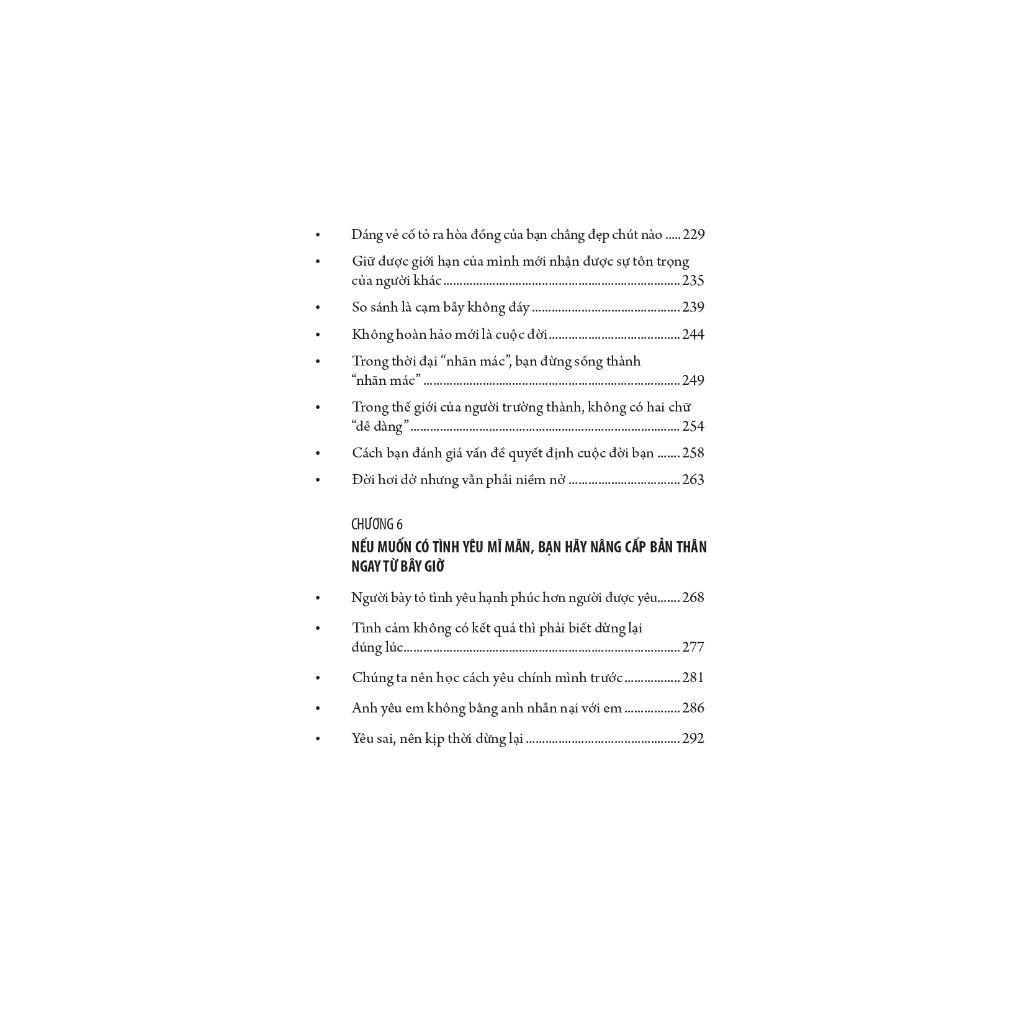 • Dáng vẻ cố tỏ ra hòa đồng của bạn chẳng đẹp chút nào 229

• Giữ được giới hạn của mình mới nhận được sự tôn trọng của người khác 235

• So sánh là cạm bẫy không đáy 239

• Không hoàn hảo mới là cuộc đời 244

• Trong thời đại "nhãn mác", bạn đừng sống thành "nhãn mác" 249

• Trong thế giới của người trưởng thành, không có hai chữ "dễ dàng" 254

• Cách bạn đánh giá vấn đề quyết định cuộc đời bạn 258

• Đời hơi dở nhưng vẫn phải niềm nở 263

CHƯƠNG 6
NẾU MUỐN CÓ TÌNH YÊU MĨ MÃN, BẠN HÃY NÂNG CẤP BẢN THÂN NGAY TỪ BÂY GIỜ

• Người bày tỏ tình yêu hạnh phúc hơn người được yêu 268

• Tình cảm không có kết quả thì phải biết dừng lại đúng lúc 277

• Chúng ta nên học cách yêu chính mình trước 281

• Anh yêu em không bằng anh nhẫn nại với em 286

• Yêu sai, nên kịp thời dừng lại 292